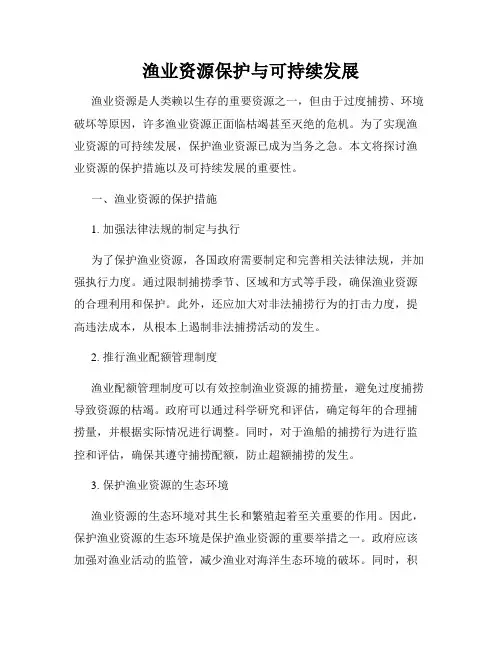 渔业资源保护与可持续发展

渔业资源是人类赖以生存的重要资源之一，但由于过度捕捞、环境破坏等原因，许多渔业资源正面临枯竭甚至灭绝的危机。为了实现渔业资源的可持续发展，保护渔业资源已成为当务之急。本文将探讨渔业资源的保护措施以及可持续发展的重要性。

一、渔业资源的保护措施

1. 加强法律法规的制定与执行

为了保护渔业资源，各国政府需要制定和完善相关法律法规，并加强执行力度。通过限制捕捞季节、区域和方式等手段，确保渔业资源的合理利用和保护。此外，还应加大对非法捕捞行为的打击力度，提高违法成本，从根本上遏制非法捕捞活动的发生。

2. 推行渔业配额管理制度

渔业配额管理制度可以有效控制渔业资源的捕捞量，避免过度捕捞导致资源的枯竭。政府可以通过科学研究和评估，确定每年的合理捕捞量，并根据实际情况进行调整。同时，对于渔船的捕捞行为进行监控和评估，确保其遵守捕捞配额，防止超额捕捞的发生。

3. 保护渔业资源的生态环境

渔业资源的生态环境对其生长和繁殖起着至关重要的作用。因此，保护渔业资源的生态环境是保护渔业资源的重要举措之一。政府应该加强对渔业活动的监管，减少渔业对海洋生态环境的破坏。同时，积